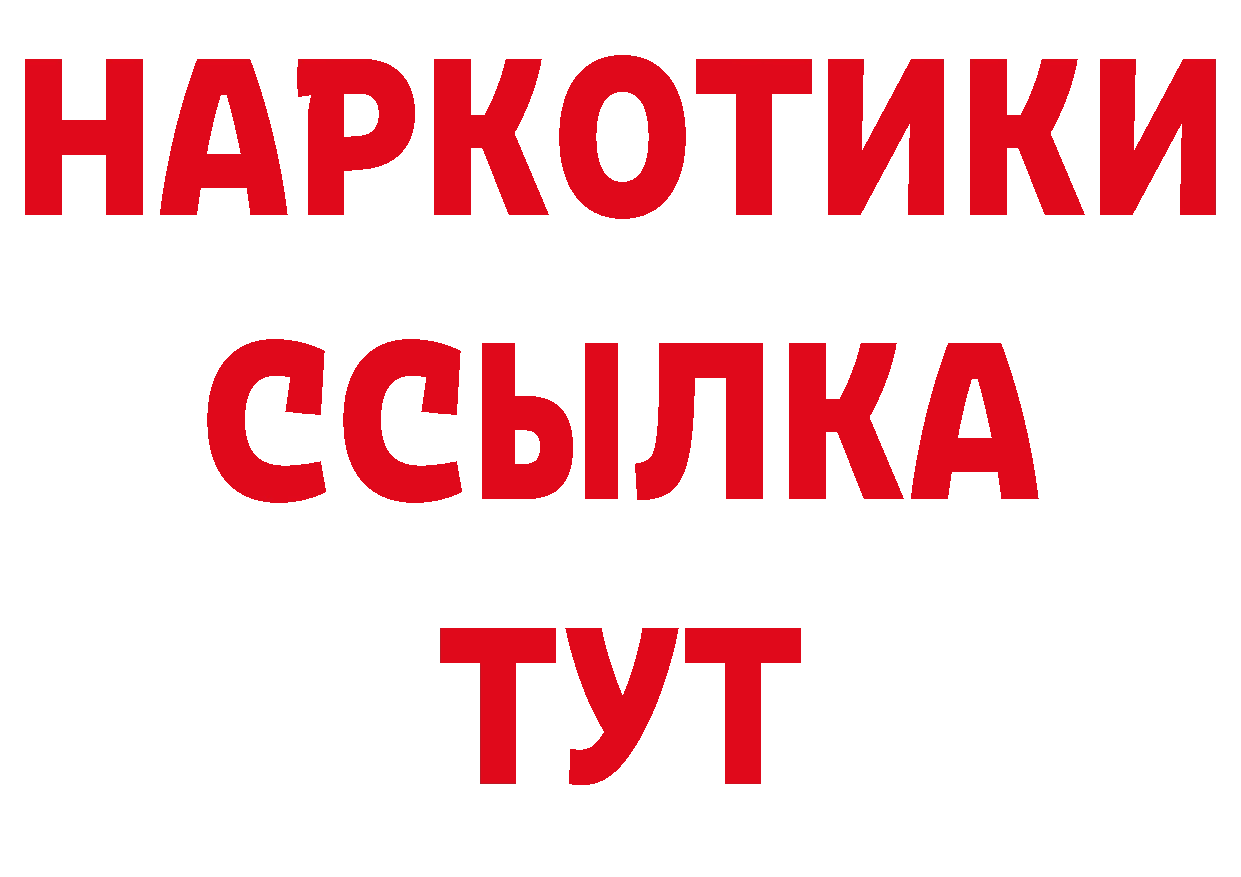 НАРКОТИКИ ССЫЛКА ТУТ